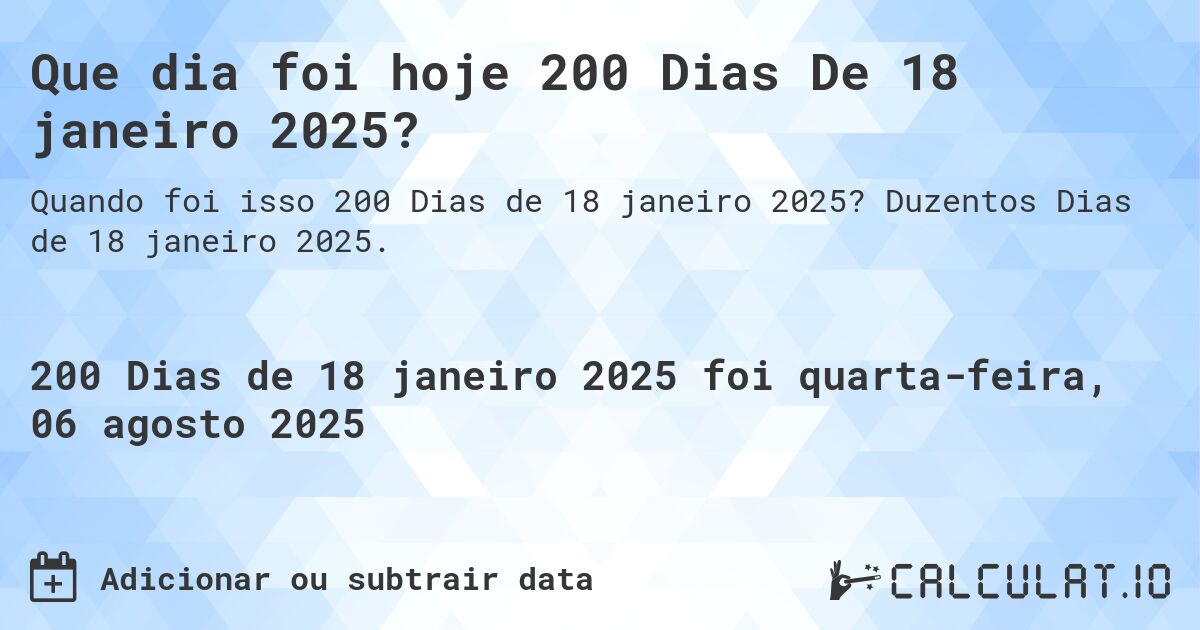 Que dia foi hoje 200 Dias De 18 janeiro 2025?

Quando foi isso 200 Dias de 18 janeiro 2025? Duzentos Dias de 18 janeiro 2025.

200 Dias de 18 janeiro 2025 foi quarta-feira, 06 agosto 2025

Adicionar ou subtrair data

CALCULAT.IO